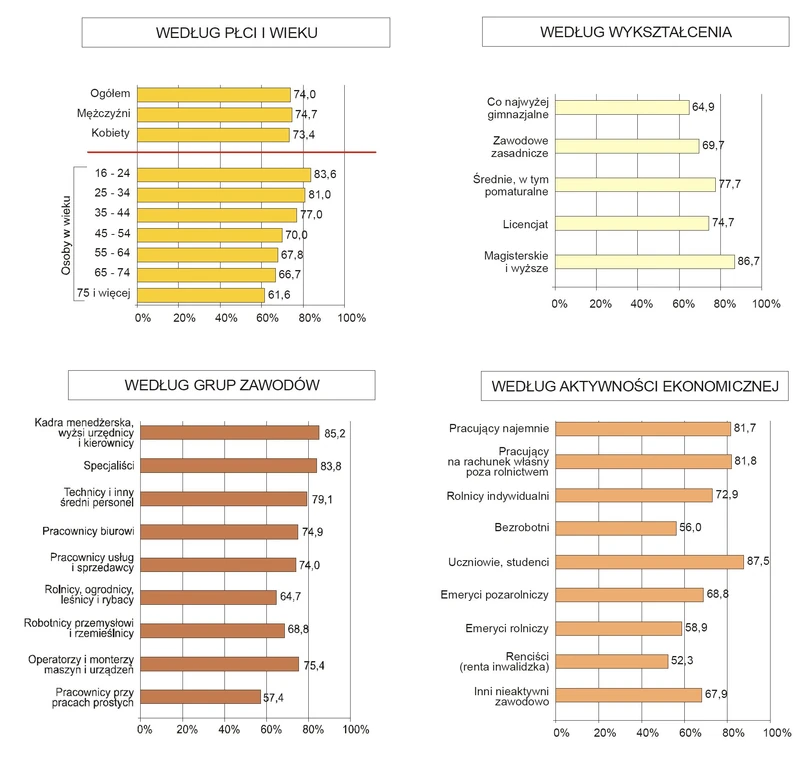 WEDŁUG PŁCI I WIEKU

Ogółem 74,0
Mężczyźni 74,7
Kobiety 73,4

Osoby w wieku
16 - 24 83,6
25 - 34 81,0
35 - 44 77,0
45 - 54 70,0
55 - 64 67,8
65 - 74 66,7
75 i więcej 61,6

0% 20% 40% 60% 80% 100%

WEDŁUG WYKSZTAŁCENIA

Co najwyżej gimnazjalne 64,9
Zawodowe zasadnicze 69,7
Średnie, w tym pomaturalne 77,7
Licencjat 74,7
Magisterskie i wyższe 86,7

0% 20% 40% 60% 80% 100%

WEDŁUG GRUP ZAWODÓW

Kadra menedżerska, wyżsi urzędnicy i kierownicy 85,2
Specjaliści 83,8
Technicy i inny średni personel 79,1
Pracownicy biurowi 74,9
Pracownicy usług i sprzedawcy 74,0
Rolnicy, ogrodnicy, leśnicy i rybacy 64,7
Robotnicy przemysłowi i rzemieślnicy 68,8
Operatorzy i monterzy maszyn i urządzeń 75,4
Pracownicy przy pracach prostych 57,4

0% 20% 40% 60% 80% 100%

WEDŁUG AKTYWNOŚCI EKONOMICZNEJ

Pracujący najemnie 81,7
Pracujący na rachunek własny poza rolnictwem 81,8
Rolnicy indywidualni 72,9
Bezrobotni 56,0
Uczniowie, studenci 87,5
Emeryci pozarolniczy 68,8
Emeryci rolniczy 58,9
Renciści (renta inwalidzka) 52,3
Inni nieaktywni zawodowo 67,9

0% 20% 40% 60% 80% 100%